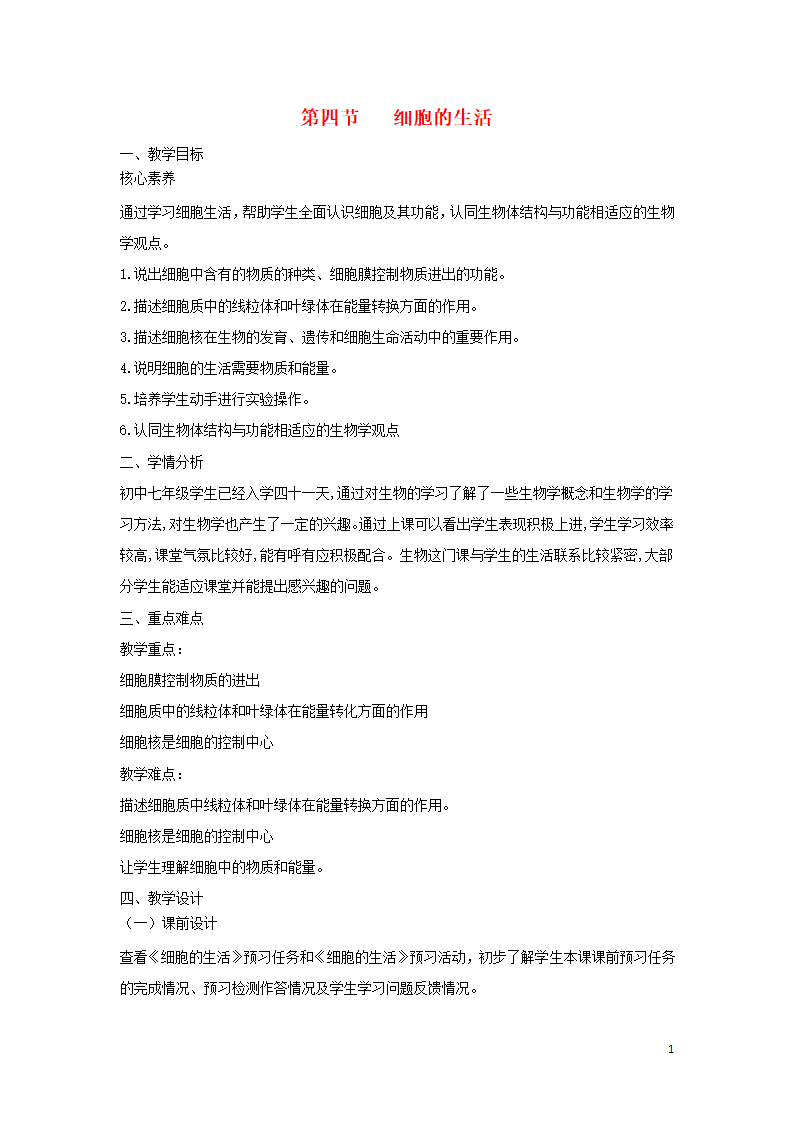 第四节　　细胞的生活

一、教学目标
核心素养

通过学习细胞生活，帮助学生全面认识细胞及其功能，认同生物体结构与功能相适应的生物学观点。

1.说出细胞中含有的物质的种类、细胞膜控制物质进出的功能。

2.描述细胞质中的线粒体和叶绿体在能量转换方面的作用。

3.描述细胞核在生物的发育、遗传和细胞生命活动中的重要作用。

4.说明细胞的生活需要物质和能量。

5.培养学生动手进行实验操作。

6.认同生物体结构与功能相适应的生物学观点

二、学情分析

初中七年级学生已经入学四十一天，通过对生物的学习了解了一些生物学概念和生物学的学习方法，对生物学也产生了一定的兴趣。通过上课可以看出学生表现积极上进，学生学习效率较高，课堂气氛比较好，能有呼有应积极配合。生物这门课与学生的生活联系比较紧密，大部分学生能适应课堂并能提出感兴趣的问题。

三、重点难点

教学重点：

细胞膜控制物质的进出

细胞质中的线粒体和叶绿体在能量转化方面的作用

细胞核是细胞的控制中心

教学难点：

描述细胞质中线粒体和叶绿体在能量转换方面的作用。

细胞核是细胞的控制中心

让学生理解细胞中的物质和能量。

四、教学设计
（一）课前设计

查看《细胞的生活》预习任务和《细胞的生活》预习活动，初步了解学生本课课前预习任务的完成情况、预习检测作答情况及学生学习问题反馈情况。

1